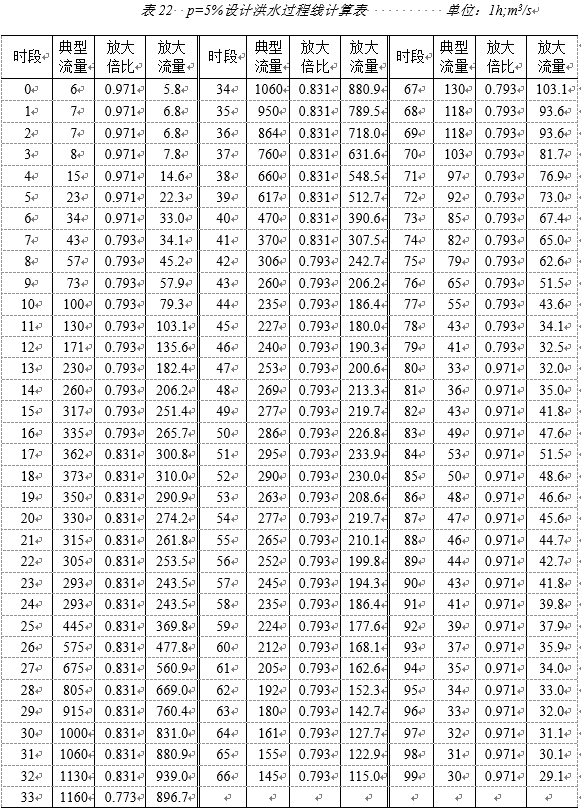 表 22 p=5%设计洪水过程线计算表 单位：1h;m³/s

| 时段 | 典型流量 | 放大倍比 | 放大流量 | 时段 | 典型流量 | 放大倍比 | 放大流量 | 时段 | 典型流量 | 放大倍比 | 放大流量 |
|---|---|---|---|---|---|---|---|---|---|---|---|
| 0 | 6 | 0.971 | 5.8 | 34 | 1060 | 0.831 | 880.9 | 67 | 130 | 0.793 | 103.1 |
| 1 | 7 | 0.971 | 6.8 | 35 | 950 | 0.831 | 789.5 | 68 | 118 | 0.793 | 93.6 |
| 2 | 7 | 0.971 | 6.8 | 36 | 864 | 0.831 | 718.0 | 69 | 118 | 0.793 | 93.6 |
| 3 | 8 | 0.971 | 7.8 | 37 | 760 | 0.831 | 631.6 | 70 | 103 | 0.793 | 81.7 |
| 4 | 15 | 0.971 | 14.6 | 38 | 660 | 0.831 | 548.5 | 71 | 97 | 0.793 | 76.9 |
| 5 | 23 | 0.971 | 22.3 | 39 | 617 | 0.831 | 512.7 | 72 | 92 | 0.793 | 73.0 |
| 6 | 34 | 0.971 | 33.0 | 40 | 470 | 0.831 | 390.6 | 73 | 85 | 0.793 | 67.4 |
| 7 | 43 | 0.793 | 34.1 | 41 | 370 | 0.831 | 307.5 | 74 | 82 | 0.793 | 65.0 |
| 8 | 57 | 0.793 | 45.2 | 42 | 306 | 0.793 | 242.7 | 75 | 79 | 0.793 | 62.6 |
| 9 | 73 | 0.793 | 57.9 | 43 | 260 | 0.793 | 206.2 | 76 | 65 | 0.793 | 51.5 |
| 10 | 100 | 0.793 | 79.3 | 44 | 235 | 0.793 | 186.4 | 77 | 55 | 0.793 | 43.6 |
| 11 | 130 | 0.793 | 103.1 | 45 | 227 | 0.793 | 180.0 | 78 | 43 | 0.793 | 34.1 |
| 12 | 171 | 0.793 | 135.6 | 46 | 240 | 0.793 | 190.3 | 79 | 41 | 0.793 | 32.5 |
| 13 | 230 | 0.793 | 182.4 | 47 | 253 | 0.793 | 200.6 | 80 | 33 | 0.971 | 32.0 |
| 14 | 260 | 0.793 | 206.2 | 48 | 269 | 0.793 | 213.3 | 81 | 36 | 0.971 | 35.0 |
| 15 | 317 | 0.793 | 251.4 | 49 | 277 | 0.793 | 219.7 | 82 | 43 | 0.971 | 41.8 |
| 16 | 335 | 0.793 | 265.7 | 50 | 286 | 0.793 | 226.8 | 83 | 49 | 0.971 | 47.6 |
| 17 | 362 | 0.831 | 300.8 | 51 | 295 | 0.793 | 233.9 | 84 | 53 | 0.971 | 51.5 |
| 18 | 373 | 0.831 | 310.0 | 52 | 290 | 0.793 | 230.0 | 85 | 50 | 0.971 | 48.6 |
| 19 | 350 | 0.831 | 290.9 | 53 | 263 | 0.793 | 208.6 | 86 | 48 | 0.971 | 46.6 |
| 20 | 330 | 0.831 | 274.2 | 54 | 277 | 0.793 | 219.7 | 87 | 47 | 0.971 | 45.6 |
| 21 | 315 | 0.831 | 261.8 | 55 | 265 | 0.793 | 210.1 | 88 | 46 | 0.971 | 44.7 |
| 22 | 305 | 0.831 | 253.5 | 56 | 252 | 0.793 | 199.8 | 89 | 44 | 0.971 | 42.7 |
| 23 | 293 | 0.831 | 243.5 | 57 | 245 | 0.793 | 194.3 | 90 | 43 | 0.971 | 41.8 |
| 24 | 293 | 0.831 | 243.5 | 58 | 235 | 0.793 | 186.4 | 91 | 41 | 0.971 | 39.8 |
| 25 | 445 | 0.831 | 369.8 | 59 | 224 | 0.793 | 177.6 | 92 | 39 | 0.971 | 37.9 |
| 26 | 575 | 0.831 | 477.8 | 60 | 212 | 0.793 | 168.1 | 93 | 37 | 0.971 | 35.9 |
| 27 | 675 | 0.831 | 560.9 | 61 | 205 | 0.793 | 162.6 | 94 | 35 | 0.971 | 34.0 |
| 28 | 805 | 0.831 | 669.0 | 62 | 192 | 0.793 | 152.3 | 95 | 34 | 0.971 | 33.0 |
| 29 | 915 | 0.831 | 760.4 | 63 | 180 | 0.793 | 142.7 | 96 | 33 | 0.971 | 32.0 |
| 30 | 1000 | 0.831 | 831.0 | 64 | 161 | 0.793 | 127.7 | 97 | 32 | 0.971 | 31.1 |
| 31 | 1060 | 0.831 | 880.9 | 65 | 155 | 0.793 | 122.9 | 98 | 31 | 0.971 | 30.1 |
| 32 | 1130 | 0.831 | 939.0 | 66 | 145 | 0.793 | 115.0 | 99 | 30 | 0.971 | 29.1 |
| 33 | 1160 | 0.773 | 896.7 | | | | | | | | |